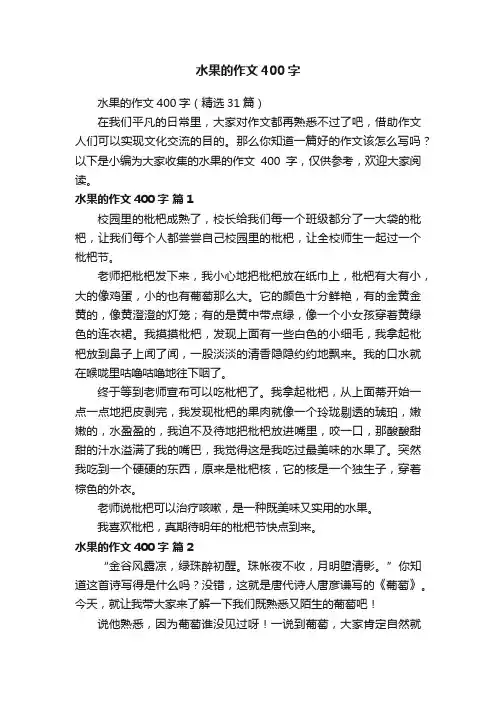 水果的作文400字

水果的作文400字（精选31篇）

在我们平凡的日常里，大家对作文都再熟悉不过了吧，借助作文人们可以实现文化交流的目的。那么你知道一篇好的作文该怎么写吗？以下是小编为大家收集的水果的作文 400 字，仅供参考，欢迎大家阅读。

水果的作文400字 篇1

校园里的枇杷成熟了，校长给我们每一个班级都分了一大袋的枇杷，让我们每个人都尝尝自己校园里的枇杷，让全校师生一起过一个枇杷节。

老师把枇杷发下来，我小心地把枇杷放在纸巾上，枇杷有大有小，大的像鸡蛋，小的也有葡萄那么大。它的颜色十分鲜艳，有的金黄金黄的，像黄澄澄的灯笼；有的是黄中带点绿，像一个小女孩穿着黄绿色的连衣裙。我摸摸枇杷，发现上面有一些白色的小细毛，我拿起枇杷放到鼻子上闻了闻，一股淡淡的清香隐隐约约地飘来。我的口水就在喉咙里咕噜咕噜地往下咽了。

终于等到老师宣布可以吃枇杷了。我拿起枇杷，从上面蒂开始一点一点地把皮剥完，我发现枇杷的果肉就像一个玲珑剔透的琥珀，嫩嫩的，水盈盈的，我迫不及待地把枇杷放进嘴里，咬一口，那酸酸甜甜的汁水溢满了我的嘴巴，我觉得这是我吃过最美味的水果了。突然我吃到一个硬硬的东西，原来是枇杷核，它的核是一个独生子，穿着棕色的外衣。

老师说枇杷可以治疗咳嗽，是一种既美味又实用的水果。

我喜欢枇杷，真期待明年的枇杷节快点到来。

水果的作文400字 篇2

“金谷风露凉，绿珠醉初醒。珠帐夜不收，月明堕清影。”你知道这首诗写得是什么吗？没错，这就是唐代诗人唐彦谦写的《葡萄》。今天，就让我带大家来了解一下我们既熟悉又陌生的葡萄吧！

说他熟悉，因为葡萄谁没见过呀！一说到葡萄，大家肯定自然就